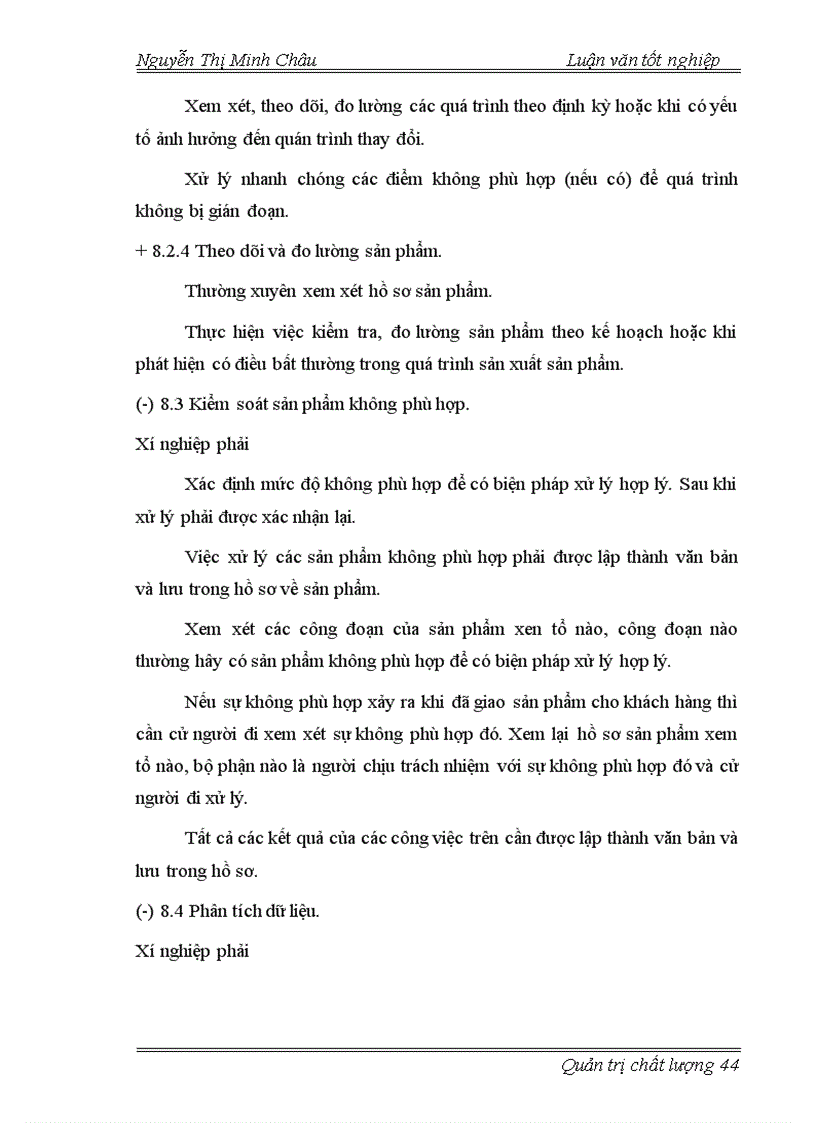 Nguyễn Thị Minh Châu Luận văn tốt nghiệp

Xem xét, theo dõi, đo lường các quá trình theo định kỳ hoặc khi có yếu tố ảnh hưởng đến quán trình thay đổi.

Xử lý nhanh chóng các điểm không phù hợp (nếu có) để quá trình không bị gián đoạn.

+ 8.2.4 Theo dõi và đo lường sản phẩm.

Thường xuyên xem xét hồ sơ sản phẩm.

Thực hiện việc kiểm tra, đo lường sản phẩm theo kế hoạch hoặc khi phát hiện có điều bất thường trong quá trình sản xuất sản phẩm.

(-) 8.3 Kiểm soát sản phẩm không phù hợp.

Xí nghiệp phải

Xác định mức độ không phù hợp để có biện pháp xử lý hợp lý. Sau khi xử lý phải được xác nhận lại.

Việc xử lý các sản phẩm không phù hợp phải được lập thành văn bản và lưu trong hồ sơ về sản phẩm.

Xem xét các công đoạn của sản phẩm xen tổ nào, công đoạn nào thường hây có sản phẩm không phù hợp để có biện pháp xử lý hợp lý.

Nếu sự không phù hợp xảy ra khi đã giao sản phẩm cho khách hàng thì cần cử người đi xem xét sự không phù hợp đó. Xem lại hồ sơ sản phẩm xem tổ nào, bộ phận nào là người chịu trách nhiệm với sự không phù hợp đó và cử người đi xử lý.

Tất cả các kết quả của các công việc trên cần được lập thành văn bản và lưu trong hồ sơ.

(-) 8.4 Phân tích dữ liệu.

Xí nghiệp phải

Quản trị chất lượng 44